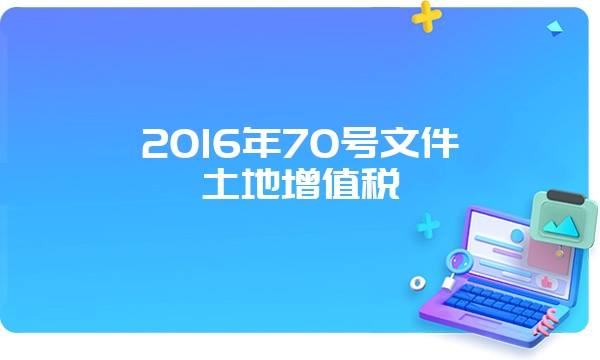 2016年70号文件
土地增值税